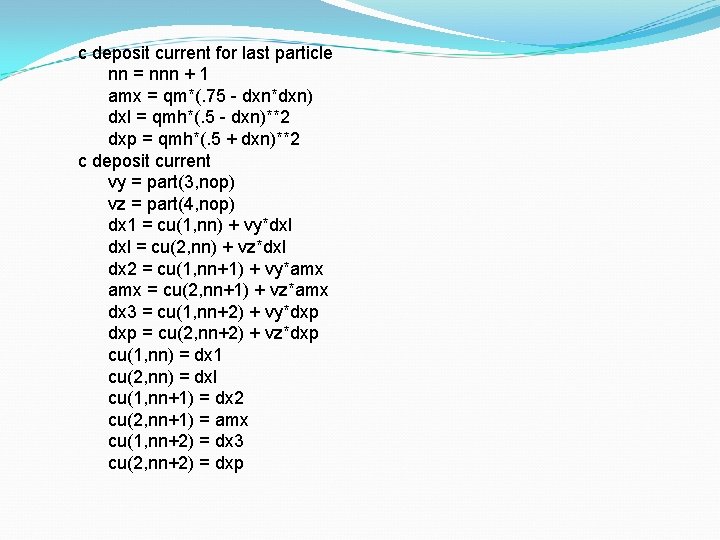 c deposit current for last particle
nn = nnn + 1
amx = qm*(.75 - dxn*dxn)
dxl = qmh*(.5 - dxn)**2
dxp = qmh*(.5 + dxn)**2
c deposit current
vy = part(3,nop)
vz = part(4,nop)
dx1 = cu(1,nn) + vy*dxl
dxl = cu(2,nn) + vz*dxl
dx2 = cu(1,nn+1) + vy*amx
amx = cu(2,nn+1) + vz*amx
dx3 = cu(1,nn+2) + vy*dxp
dxp = cu(2,nn+2) + vz*dxp
cu(1,nn) = dx1
cu(2,nn) = dxl
cu(1,nn+1) = dx2
cu(2,nn+1) = amx
cu(1,nn+2) = dx3
cu(2,nn+2) = dxp